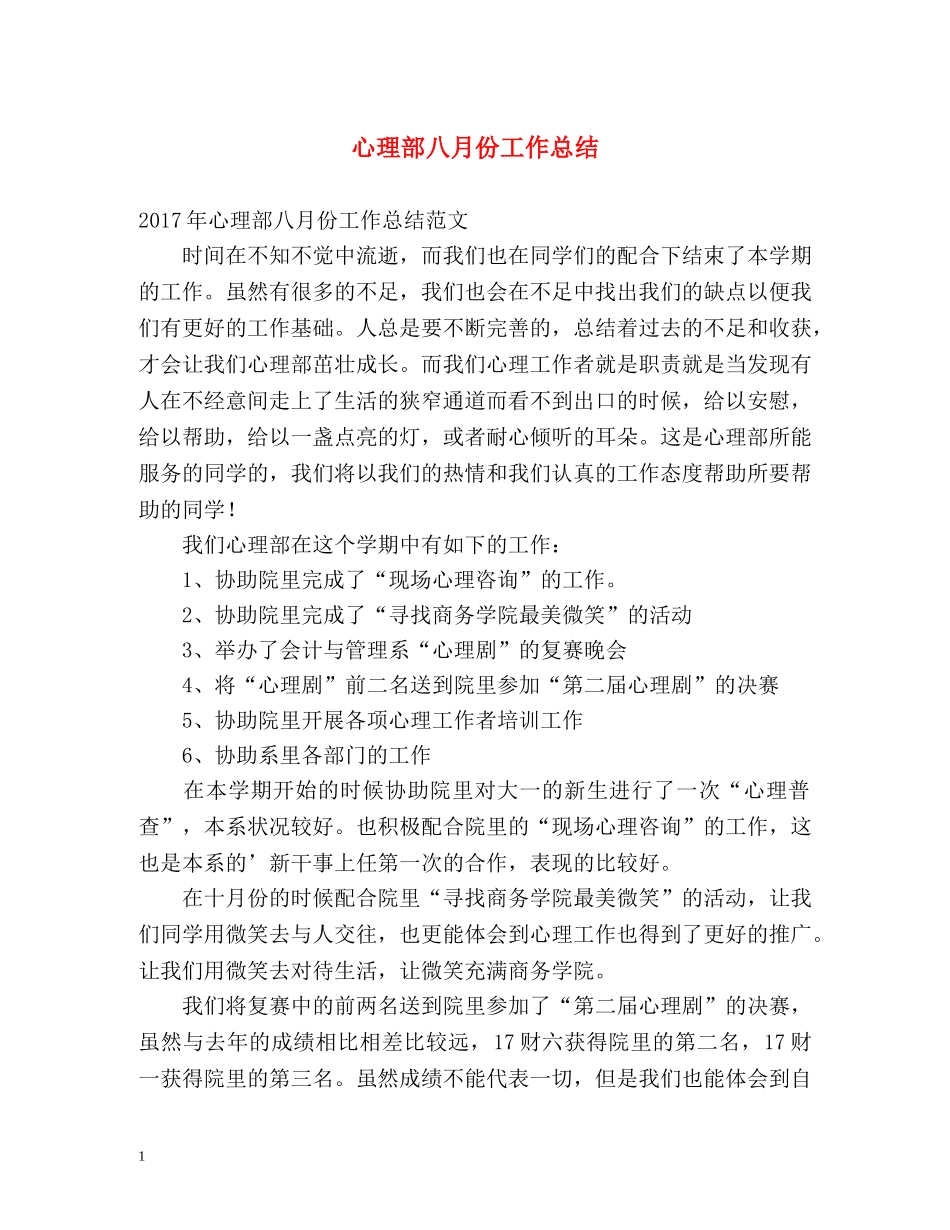 心理部八月份工作总结

2017年心理部八月份工作总结范文

时间在不知不觉中流逝，而我们也在同学们的配合下结束了本学期的工作。虽然有很多的不足，我们也会在不足中找出我们的缺点以便我们有更好的工作基础。人总是要不断完善的，总结着过去的不足和收获，才会让我们心理部茁壮成长。而我们心理工作者就是职责就是当发现有人在不经意间走上了生活的狭窄通道而看不到出口的时候，给以安慰，给以帮助，给以一盏点亮的灯，或者耐心倾听的耳朵。这是心理部所能服务的同学的，我们将以我们的热情和我们认真的工作态度帮助所要帮助的同学！

我们心理部在这个学期中有如下的工作：

1、协助院里完成了“现场心理咨询”的工作。

2、协助院里完成了“寻找商务学院最美微笑”的活动

3、举办了会计与管理系“心理剧”的复赛晚会

4、将“心理剧”前二名送到院里参加“第二届心理剧”的决赛

5、协助院里开展各项心理工作者培训工作

6、协助系里各部门的工作

在本学期开始的时候协助院里对大一的新生进行了一次“心理普查”，本系状况较好。也积极配合院里的“现场心理咨询”的工作，这也是本系的’新干事上任第一次的合作，表现的比较好。

在十月份的时候配合院里“寻找商务学院最美微笑”的活动，让我们同学用微笑去与人交往，也更能体会到心理工作也得到了更好的推广。让我们用微笑去对待生活，让微笑充满商务学院。

我们将复赛中的前两名送到院里参加了“第二届心理剧”的决赛，虽然与去年的成绩相比相差比较远，17财六获得院里的第二名，17财一获得院里的第三名。虽然成绩不能代表一切，但是我们也能体会到自

1